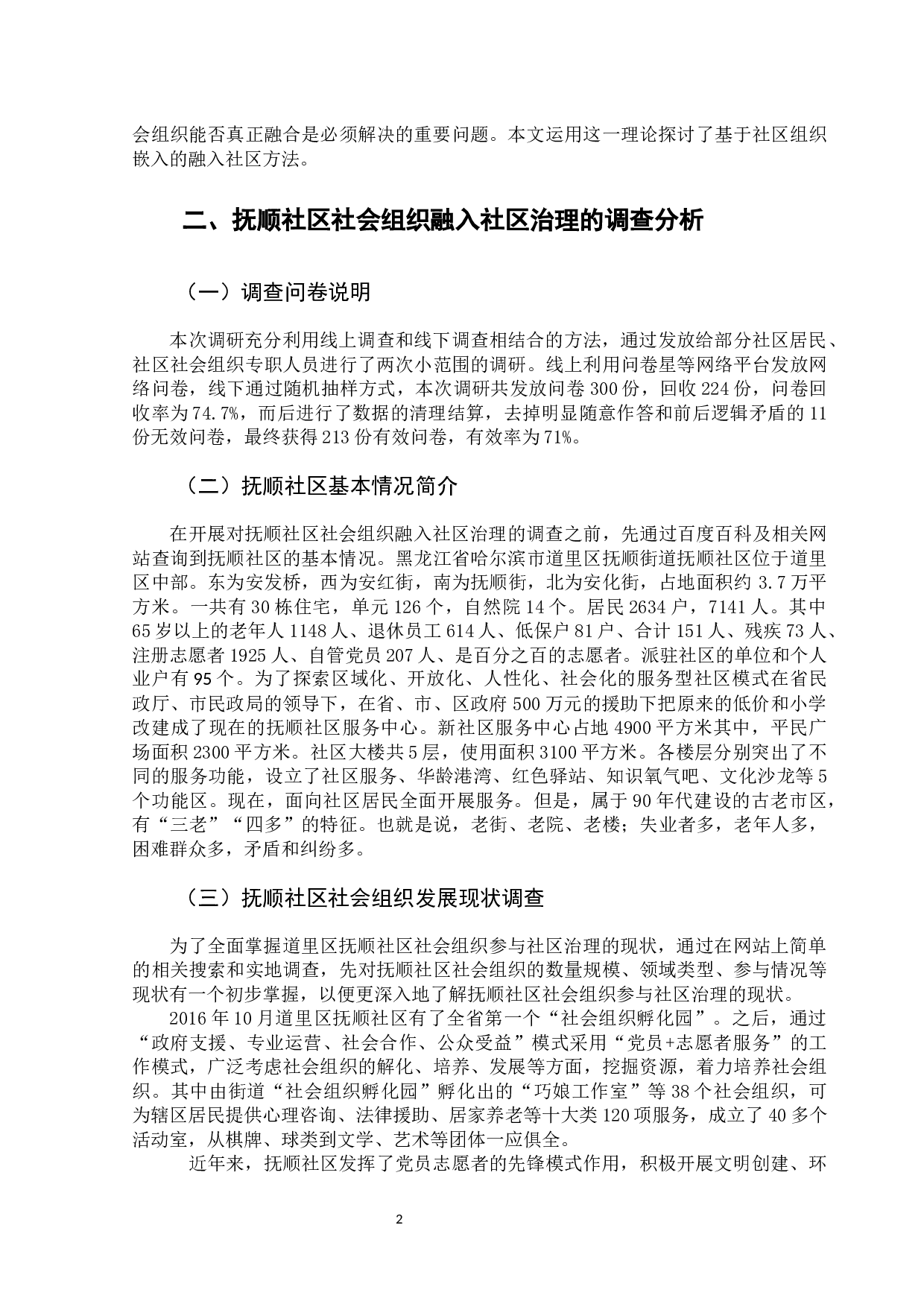 会组织能否真正融合是必须解决的重要问题。本文运用这一理论探讨了基于社区组织嵌入的融入社区方法。

二、抚顺社区社会组织融入社区治理的调查分析

（一）调查问卷说明

本次调研充分利用线上调查和线下调查相结合的方法，通过发放给部分社区居民、社区社会组织专职人员进行了两次小范围的调研。线上利用问卷星等网络平台发放网络问卷，线下通过随机抽样方式，本次调研共发放问卷 300 份，回收 224 份，问卷回收率为 74.7%，而后进行了数据的清理结算，去掉明显随意作答和前后逻辑矛盾的 11 份无效问卷，最终获得 213 份有效问卷，有效率为 71%。

（二）抚顺社区基本情况简介

在开展对抚顺社区社会组织融入社区治理的调查之前，先通过百度百科及相关网站查询到抚顺社区的基本情况。黑龙江省哈尔滨市道里区抚顺街道抚顺社区位于道里区中部。东为安发桥，西为安红街，南为抚顺街，北为安化街，占地面积约 3.7 万平方米。一共有 30 栋住宅，单元 126 个，自然院 14 个。居民 2634 户，7141 人。其中 65 岁以上的老年人 1148 人、退休员工 614 人、低保户 81 户、合计 151 人、残疾 73 人、注册志愿者 1925 人、自管党员 207 人、是百分之百的志愿者。派驻社区的单位和个人业户有 95 个。为了探索区域化、开放化、人性化、社会化的服务型社区模式在省民政厅、市民政局的领导下，在省、市、区政府 500 万元的援助下把原来的低价和小学改建成了现在的抚顺社区服务中心。新社区服务中心占地 4900 平方米其中，平民广场面积 2300 平方米。社区大楼共 5 层，使用面积 3100 平方米。各楼层分别突出了不同的服务功能，设立了社区服务、华龄港湾、红色驿站、知识氧气吧、文化沙龙等 5 个功能区。现在，面向社区居民全面开展服务。但是，属于 90 年代建设的古老市区，有“三老”“四多”的特征。也就是说，老街、老院、老楼；失业者多，老年人多，困难群众多，矛盾和纠纷多。

（三）抚顺社区社会组织发展现状调查

为了全面掌握道里区抚顺社区社会组织参与社区治理的现状，通过在网站上简单的相关搜索和实地调查，先对抚顺社区社会组织的数量规模、领域类型、参与情况等现状有一个初步掌握，以便更深入地了解抚顺社区社会组织参与社区治理的现状。

2016 年 10 月道里区抚顺社区有了全省第一个“社会组织孵化园”。之后，通过“政府支援、专业运营、社会合作、公众受益”模式采用“党员+志愿者服务”的工作模式，广泛考虑社会组织的解化、培养、发展等方面，挖掘资源，着力培养社会组织。其中由街道“社会组织孵化园”孵化出的“巧娘工作室”等 38 个社会组织，可为辖区居民提供心理咨询、法律援助、居家养老等十大类 120 项服务，成立了 40 多个活动室，从棋牌、球类到文学、艺术等团体一应俱全。

近年来，抚顺社区发挥了党员志愿者的先锋模式作用，积极开展文明创建、环

2